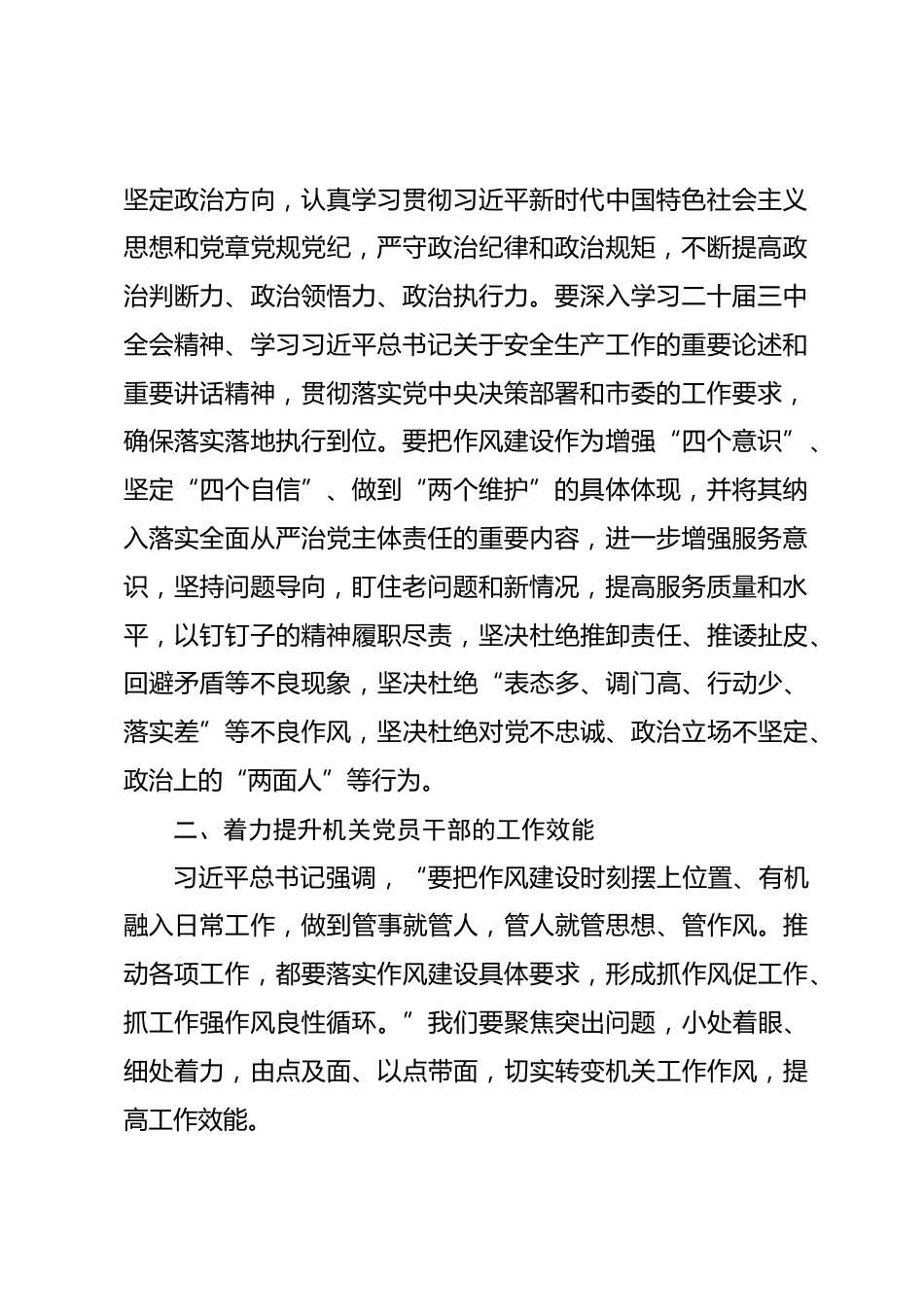 坚定政治方向，认真学习贯彻习近平新时代中国特色社会主义思想和党章党规党纪，严守政治纪律和政治规矩，不断提高政治判断力、政治领悟力、政治执行力。要深入学习二十届三中全会精神、学习习近平总书记关于安全生产工作的重要论述和重要讲话精神，贯彻落实党中央决策部署和市委的工作要求，确保落实落地执行到位。要把作风建设作为增强“四个意识”、坚定“四个自信”、做到“两个维护”的具体体现，并将其纳入落实全面从严治党主体责任的重要内容，进一步增强服务意识，坚持问题导向，盯住老问题和新情况，提高服务质量和水平，以钉钉子的精神履职尽责，坚决杜绝推卸责任、推诿扯皮、回避矛盾等不良现象，坚决杜绝“表态多、调门高、行动少、落实差”等不良作风，坚决杜绝对党不忠诚、政治立场不坚定、政治上的“两面人”等行为。

二、着力提升机关党员干部的工作效能

习近平总书记强调，“要把作风建设时刻摆上位置、有机融入日常工作，做到管事就管人，管人就管思想、管作风。推动各项工作，都要落实作风建设具体要求，形成抓作风促工作、抓工作强作风良性循环。”我们要聚焦突出问题，小处着眼、细处着力，由点及面、以点带面，切实转变机关工作作风，提高工作效能。